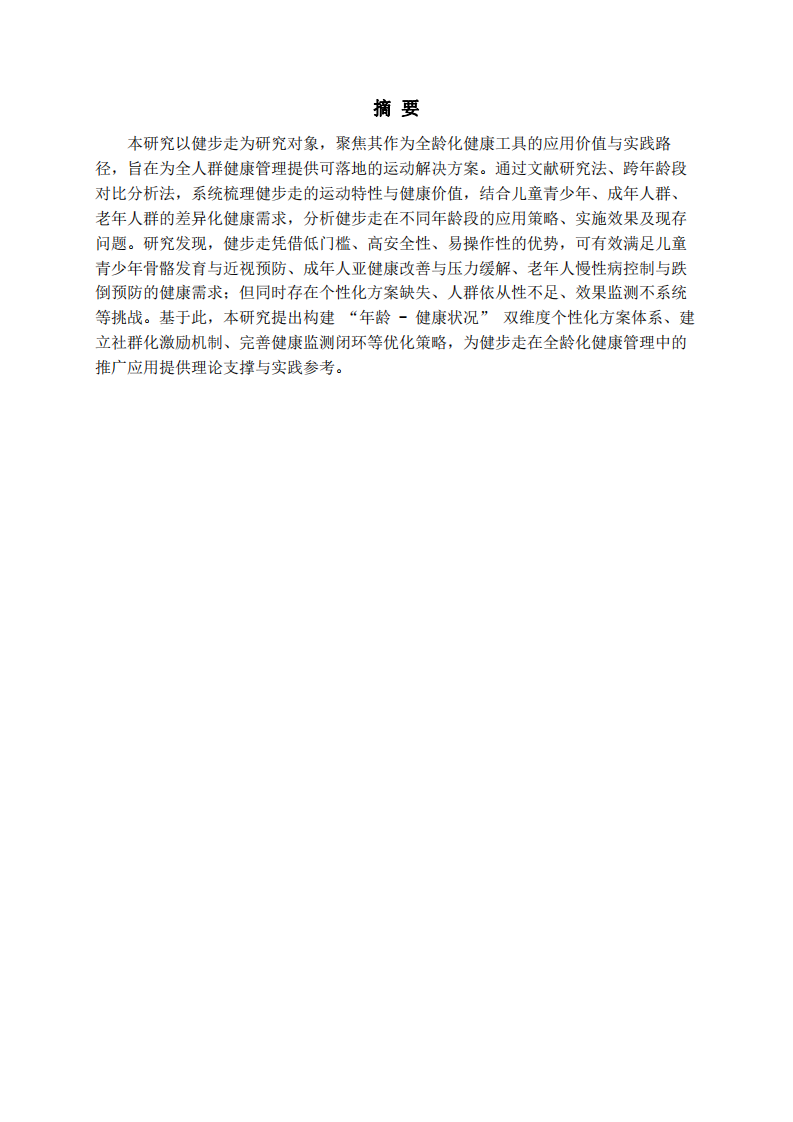 摘 要

本研究以健步走为研究对象，聚焦其作为全龄化健康工具的应用价值与实践路径，旨在为全人群健康管理提供可落地的运动解决方案。通过文献研究法、跨年龄段对比分析法，系统梳理健步走的运动特性与健康价值，结合儿童青少年、成年人群、老年人群的差异化健康需求，分析健步走在不同年龄段的应用策略、实施效果及现存问题。研究发现，健步走凭借低门槛、高安全性、易操作性的优势，可有效满足儿童青少年骨骼发育与近视预防、成年人亚健康改善与压力缓解、老年人慢性病控制与跌倒预防的健康需求；但同时存在个性化方案缺失、人群依从性不足、效果监测不系统等挑战。基于此，本研究提出构建 “年龄 - 健康状况” 双维度个性化方案体系、建立社群化激励机制、完善健康监测闭环等优化策略，为健步走在全龄化健康管理中的推广应用提供理论支撑与实践参考。